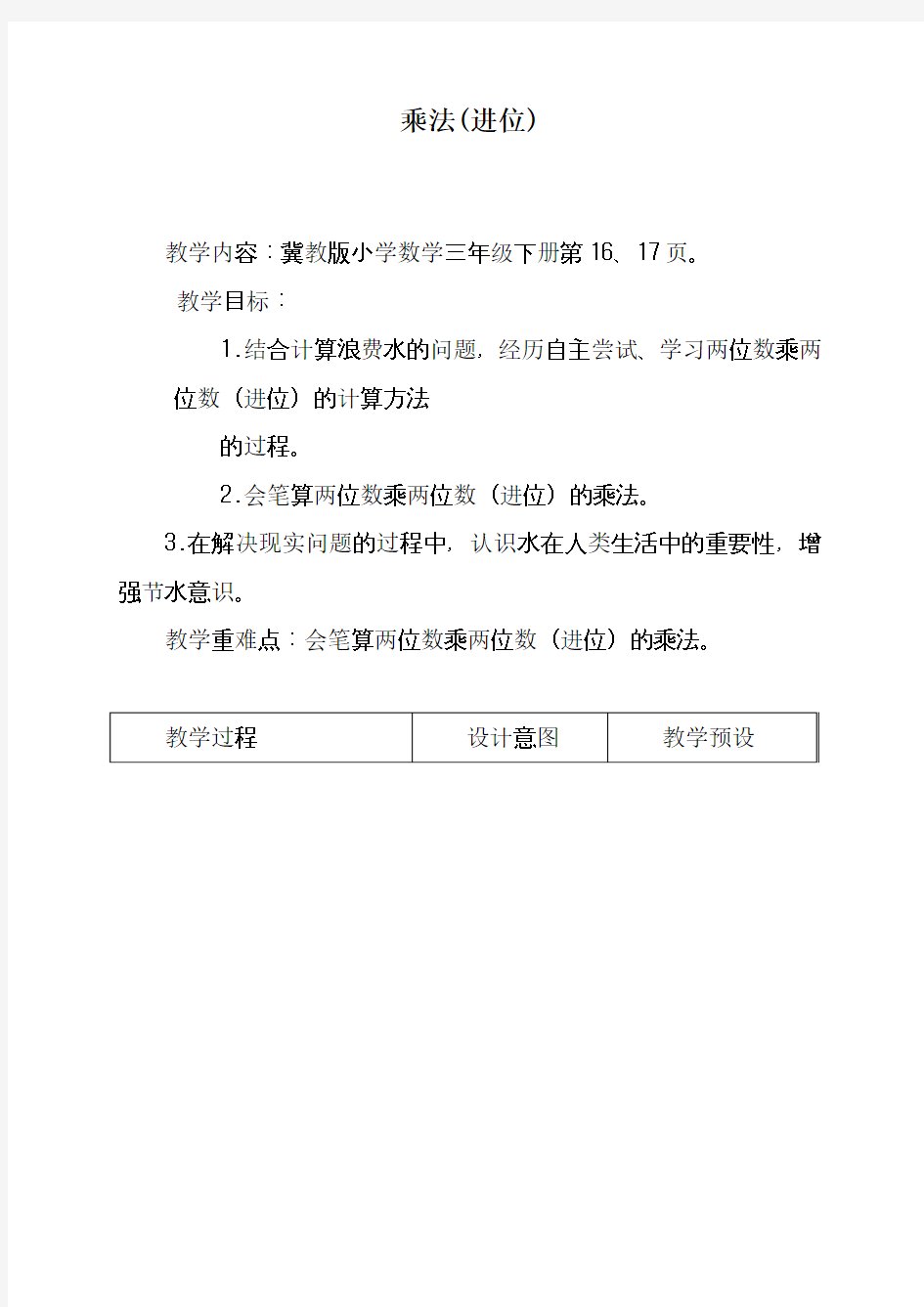 乘法(进位)

教学内容：冀教版小学数学三年级下册第 16、17 页。

教学目标：

1.结合计算浪费水的问题，经历自主尝试、学习两位数乘两位数（进位）的计算方法

的过程。

2.会笔算两位数乘两位数（进位）的乘法。

3.在解决现实问题的过程中，认识水在人类生活中的重要性，增强节水意识。

教学重难点：会笔算两位数乘两位数（进位）的乘法。

| 教学过程 | 设计意图 | 教学预设 |
|---|---|---|